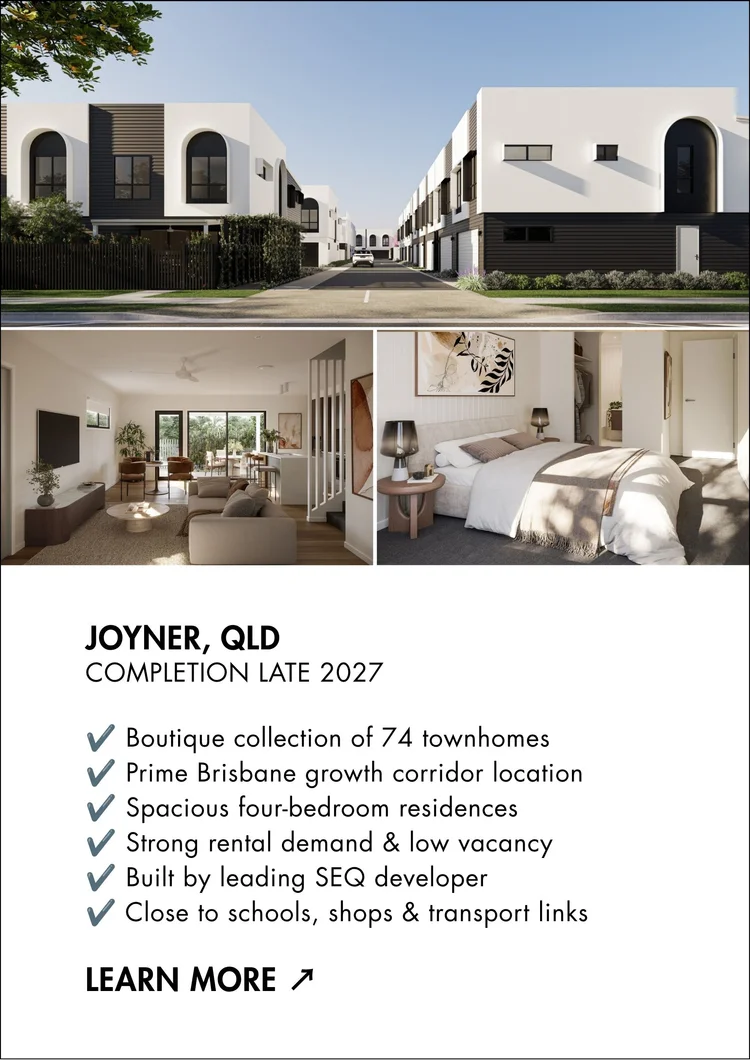 JOYNER, QLD
COMPLETION LATE 2027

✔ Boutique collection of 74 townhomes
✔ Prime Brisbane growth corridor location
✔ Spacious four-bedroom residences
✔ Strong rental demand & low vacancy
✔ Built by leading SEQ developer
✔ Close to schools, shops & transport links

LEARN MORE ↗